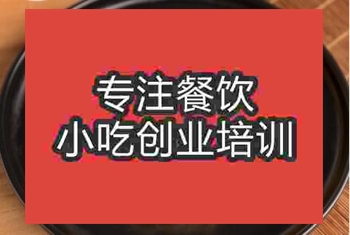 专注餐饮
小吃创业培训